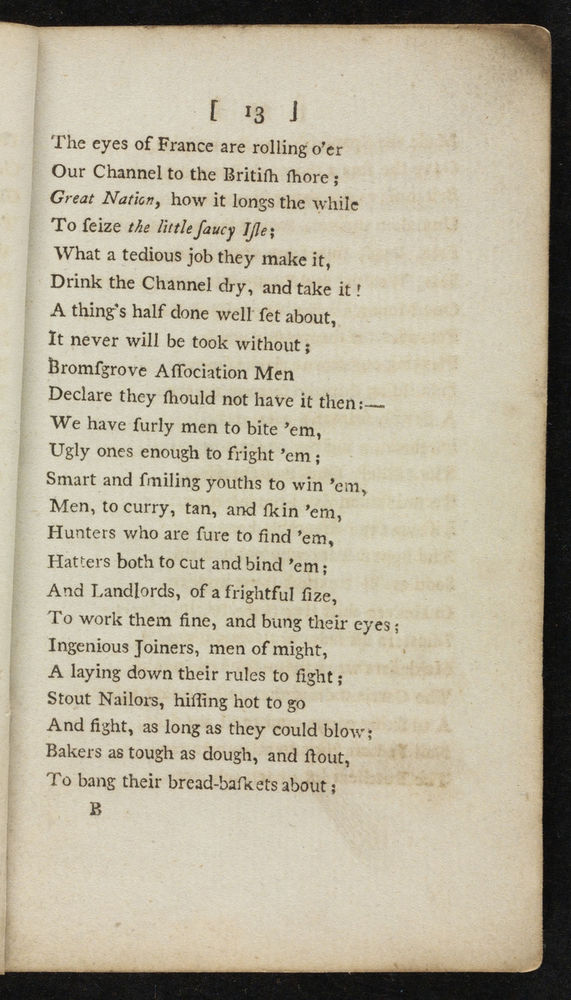 [ 13 ]

The eyes of France are rolling o'er
Our Channel to the Britiſh ſhore;
Great Nation, how it longs the while
To ſeize the little ſaucy Iſle;
What a tedious job they make it,
Drink the Channel dry, and take it!
A thing's half done well ſet about,
It never will be took without;
Bromſgrove Aſſociation Men
Declare they ſhould not have it then:—
We have ſurly men to bite 'em,
Ugly ones enough to fright 'em;
Smart and ſmiling youths to win 'em,
Men, to curry, tan, and ſkin 'em,
Hunters who are ſure to find 'em,
Hatters both to cut and bind 'em;
And Landlords, of a frightful ſize,
To work them fine, and bung their eyes;
Ingenious Joiners, men of might,
A laying down their rules to fight;
Stout Nailors, hiſſing hot to go
And fight, as long as they could blow;
Bakers as tough as dough, and ſtout,
To bang their bread-baſkets about;

B